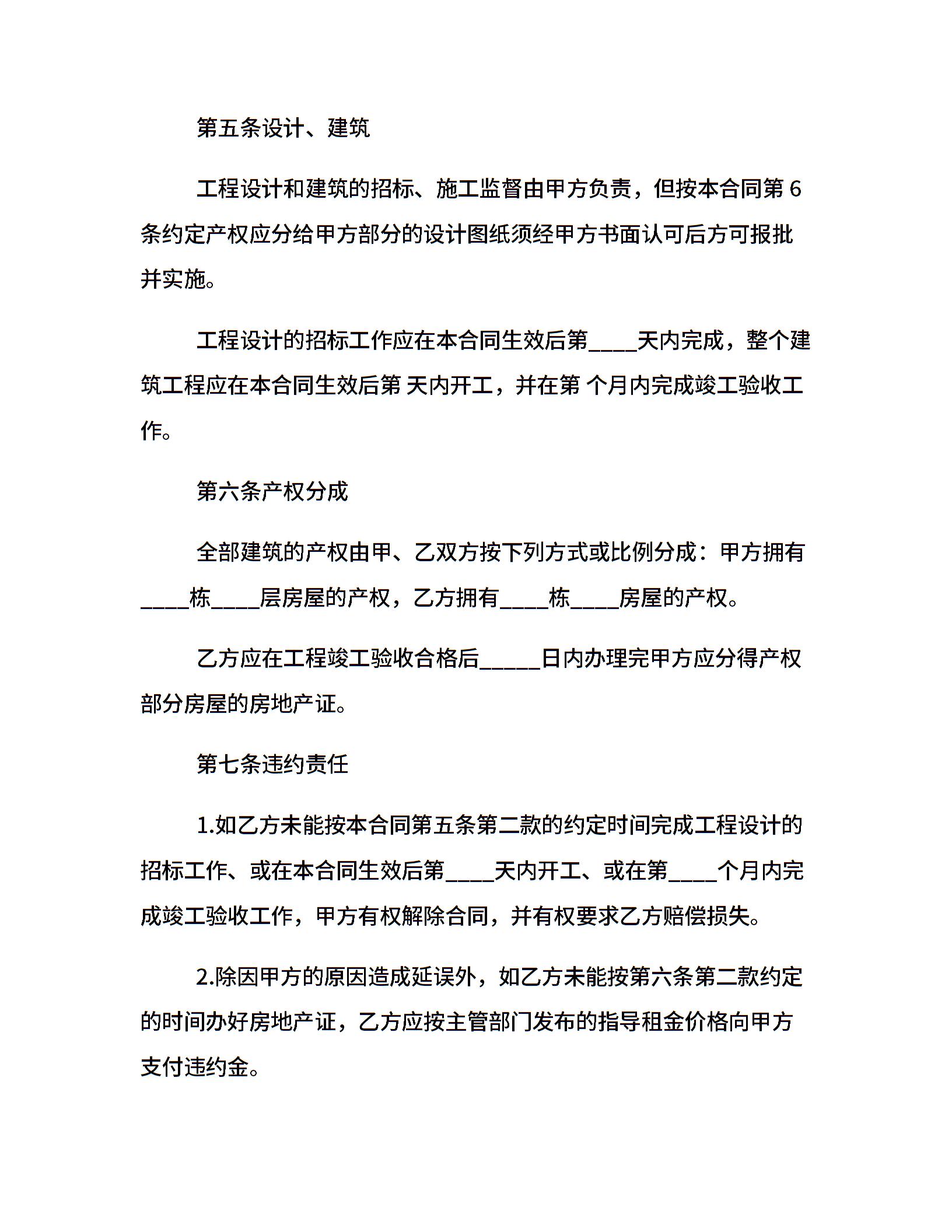 第五条设计、建筑

工程设计和建筑的招标、施工监督由甲方负责，但按本合同第 6 条约定产权应分给甲方部分的设计图纸须经甲方书面认可后方可报批并实施。

工程设计的招标工作应在本合同生效后第____天内完成，整个建筑工程应在本合同生效后第 天内开工，并在第 个月内完成竣工验收工作。

第六条产权分成

全部建筑的产权由甲、乙双方按下列方式或比例分成：甲方拥有____栋____层房屋的产权，乙方拥有____栋____房屋的产权。

乙方应在工程竣工验收合格后_____日内办理完甲方应分得产权部分房屋的房地产证。

第七条违约责任

1.如乙方未能按本合同第五条第二款的约定时间完成工程设计的招标工作、或在本合同生效后第____天内开工、或在第____个月内完成竣工验收工作，甲方有权解除合同，并有权要求乙方赔偿损失。

2.除因甲方的原因造成延误外，如乙方未能按第六条第二款约定的时间办好房地产证，乙方应按主管部门发布的指导租金价格向甲方支付违约金。